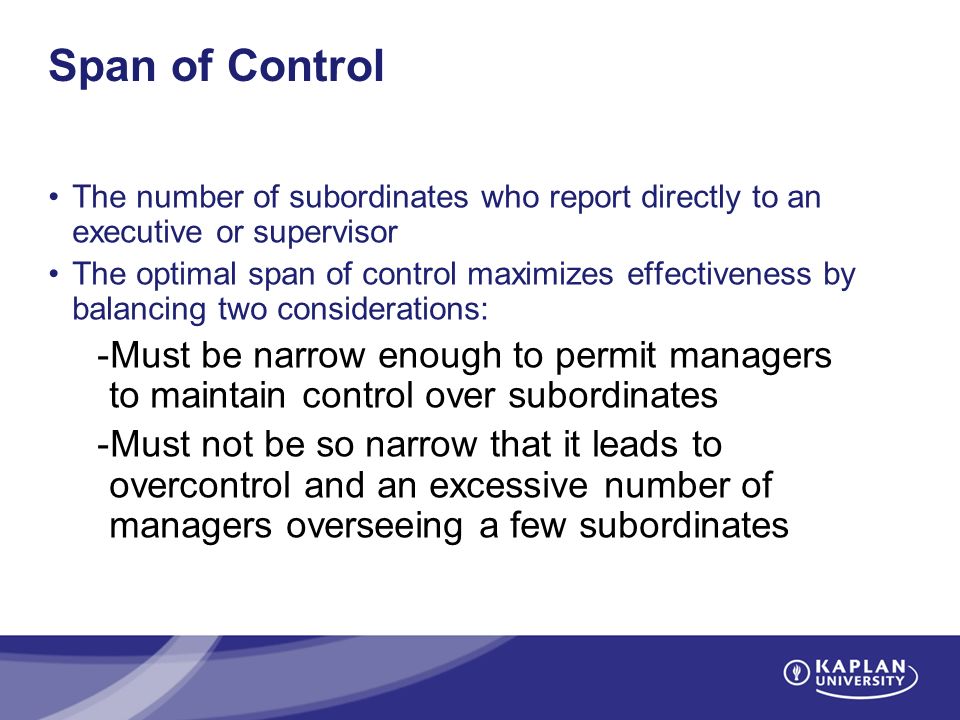 Span of Control

• The number of subordinates who report directly to an executive or supervisor
• The optimal span of control maximizes effectiveness by balancing two considerations:

-Must be narrow enough to permit managers to maintain control over subordinates

-Must not be so narrow that it leads to overcontrol and an excessive number of managers overseeing a few subordinates

KAPLAN UNIVERSITY